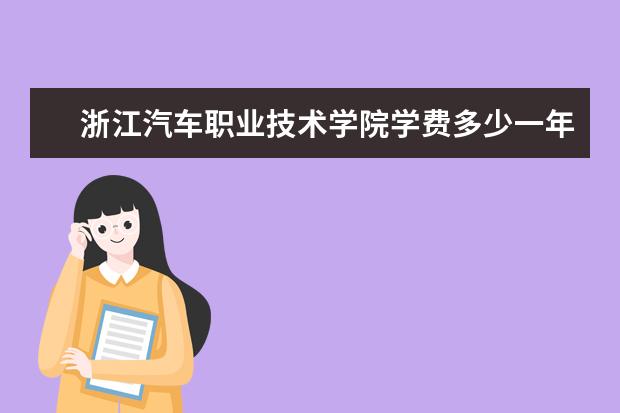 浙江汽车职业技术学院学费多少一年